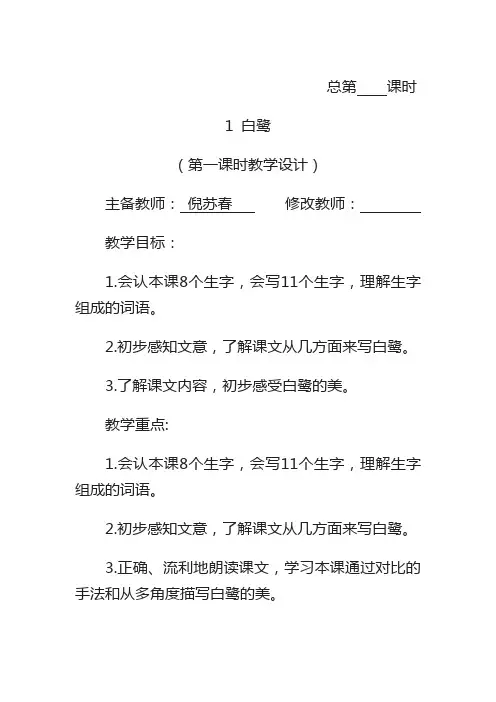 总第____课时

1 白鹭

（第一课时教学设计）

主备教师：倪苏春　　修改教师：________

教学目标：

1.会认本课8个生字，会写11个生字，理解生字组成的词语。

2.初步感知文意，了解课文从几方面来写白鹭。

3.了解课文内容，初步感受白鹭的美。

教学重点:

1.会认本课8个生字，会写11个生字，理解生字组成的词语。

2.初步感知文意，了解课文从几方面来写白鹭。

3.正确、流利地朗读课文，学习本课通过对比的手法和从多角度描写白鹭的美。